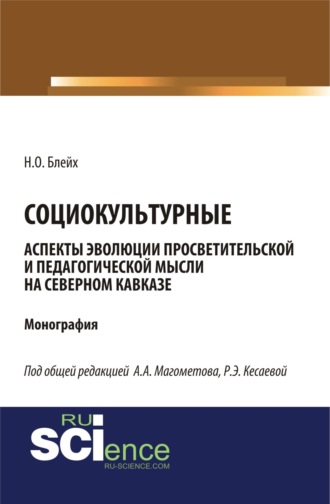 Н.О. Блейх

СОЦИОКУЛЬТУРНЫЕ

АСПЕКТЫ ЭВОЛЮЦИИ ПРОСВЕТИТЕЛЬСКОЙ И ПЕДАГОГИЧЕСКОЙ МЫСЛИ НА СЕВЕРНОМ КАВКАЗЕ

Монография

Под общей редакцией А.А. Магометова, Р.Э. Кесаевой

RU
SCIence
RU-SCIENCE.COM